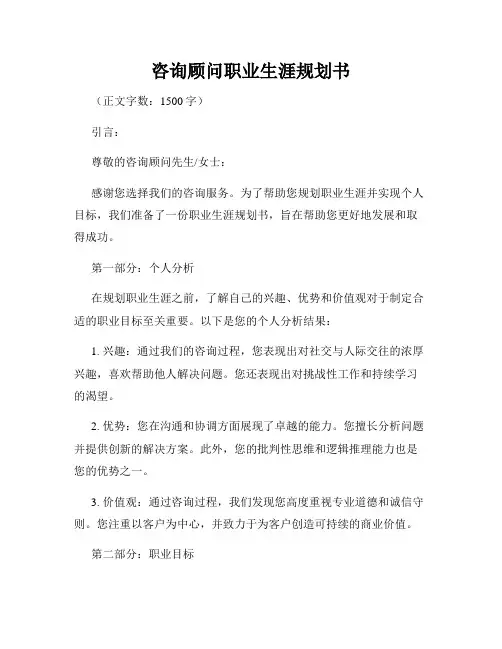 咨询顾问职业生涯规划书

（正文字数：1500 字）

引言：

尊敬的咨询顾问先生/女士：

感谢您选择我们的咨询服务。为了帮助您规划职业生涯并实现个人目标，我们准备了一份职业生涯规划书，旨在帮助您更好地发展和取得成功。

第一部分：个人分析

在规划职业生涯之前，了解自己的兴趣、优势和价值观对于制定合适的职业目标至关重要。以下是您的个人分析结果：

1. 兴趣：通过我们的咨询过程，您表现出对社交与人际交往的浓厚兴趣，喜欢帮助他人解决问题。您还表现出对挑战性工作和持续学习的渴望。

2. 优势：您在沟通和协调方面展现了卓越的能力。您擅长分析问题并提供创新的解决方案。此外，您的批判性思维和逻辑推理能力也是您的优势之一。

3. 价值观：通过咨询过程，我们发现您高度重视专业道德和诚信守则。您注重以客户为中心，并致力于为客户创造可持续的商业价值。

第二部分：职业目标